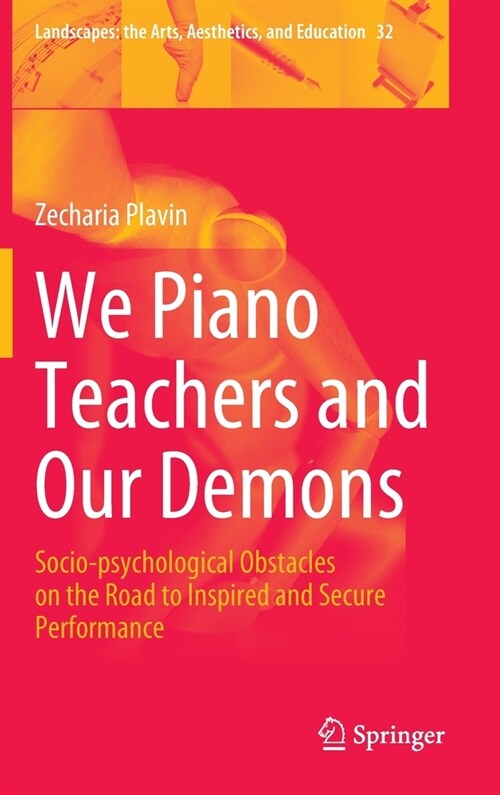 Landscapes: the Arts, Aesthetics, and Education 32

Zecharia Plavin

We Piano Teachers and Our Demons

Socio-psychological Obstacles on the Road to Inspired and Secure Performance

Springer